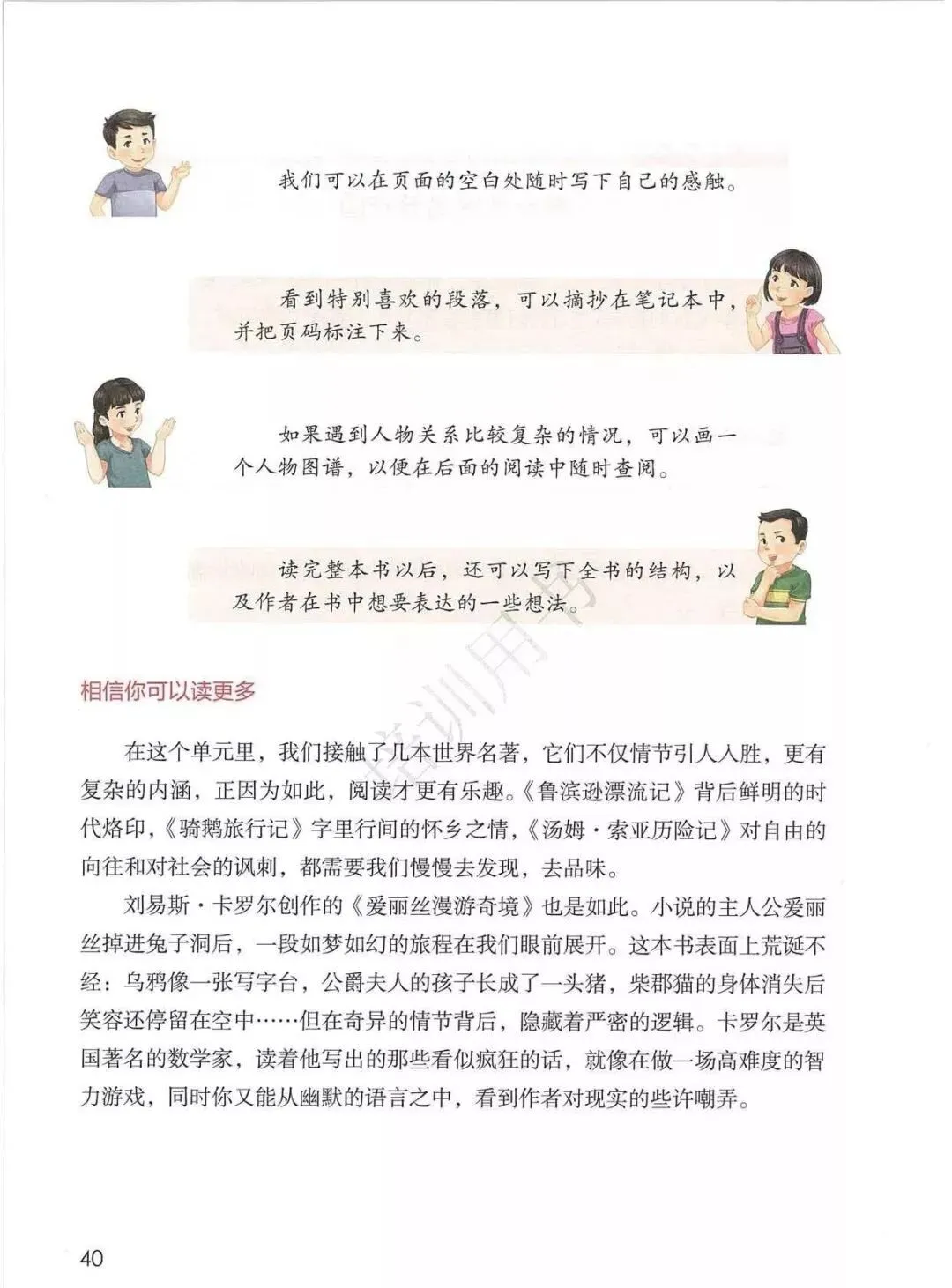 我们可以在页面的空白处随时写下自己的感触。

看到特别喜欢的段落，可以摘抄在笔记本中，并把页码标注下来。

如果遇到人物关系比较复杂的情况，可以画一个人物图谱，以便在后面的阅读中随时查阅。

读完整本书以后，还可以写下全书的结构，以及作者在书中想要表达的一些想法。

培训用书

相信你可以读更多

在这个单元里，我们接触了几本世界名著，它们不仅情节引人入胜，更有复杂的内涵，正因为如此，阅读才更有乐趣。《鲁滨逊漂流记》背后鲜明的时代烙印，《骑鹅旅行记》字里行间的怀乡之情，《汤姆·索亚历险记》对自由的向往和对社会的讽刺，都需要我们慢慢去发现，去品味。

刘易斯·卡罗尔创作的《爱丽丝漫游奇境》也是如此。小说的主人公爱丽丝掉进兔子洞后，一段如梦如幻的旅程在我们眼前展开。这本书表面上荒诞不经：乌鸦像一张写字台，公爵夫人的孩子长成了一头猪，柴郡猫的身体消失后笑容还停留在空中……但在奇异的情节背后，隐藏着严密的逻辑。卡罗尔是英国著名的数学家，读着他写出的那些看似疯狂的话，就像在做一场高难度的智力游戏，同时你又能从幽默的语言之中，看到作者对现实的些许嘲弄。

40